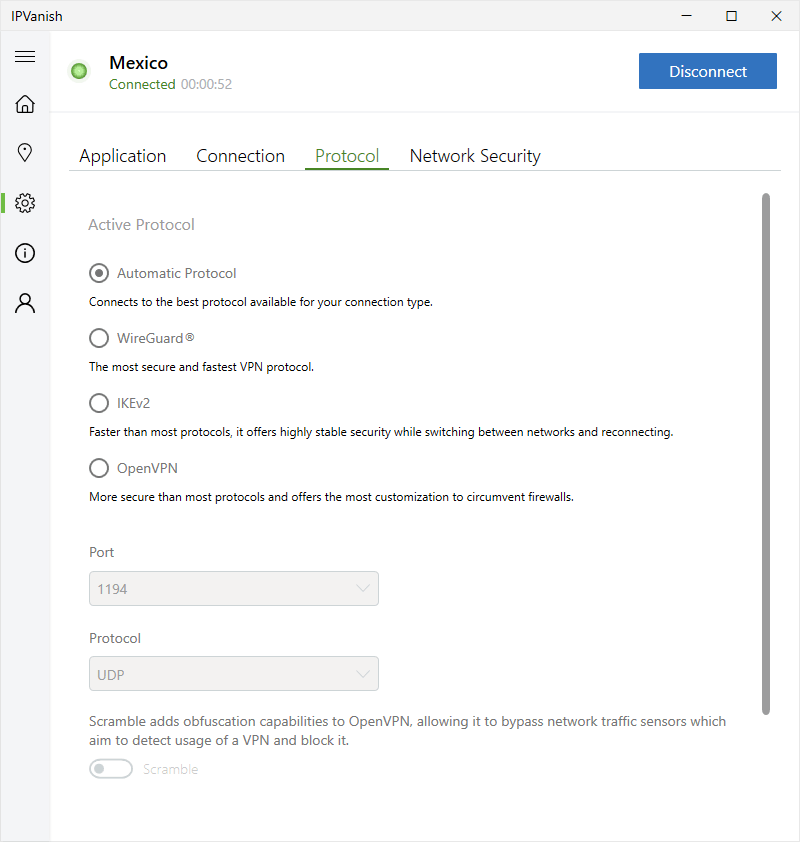 IPVanish

Mexico
Connected 00:00:52

Disconnect

Application Connection Protocol Network Security

Active Protocol

Automatic Protocol
Connects to the best protocol available for your connection type.

WireGuard®
The most secure and fastest VPN protocol.

IKEv2
Faster than most protocols, it offers highly stable security while switching between networks and reconnecting.

OpenVPN
More secure than most protocols and offers the most customization to circumvent firewalls.

Port
1194

Protocol
UDP

Scramble adds obfuscation capabilities to OpenVPN, allowing it to bypass network traffic sensors which aim to detect usage of a VPN and block it.

Scramble